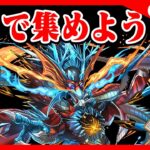 で集めよう